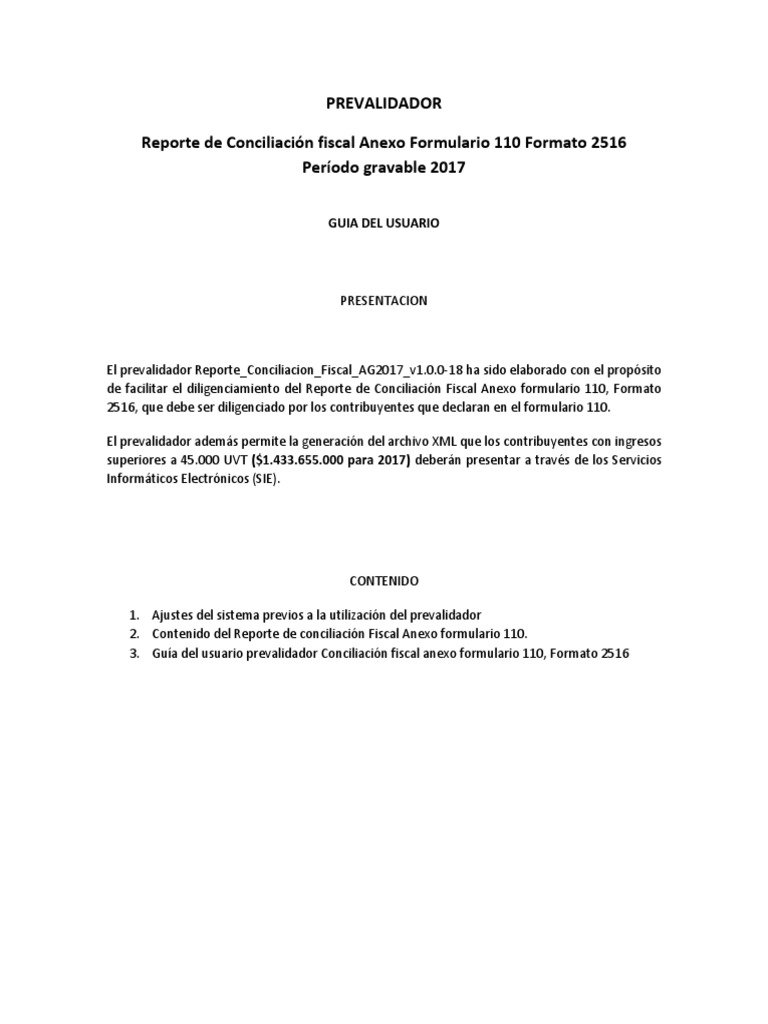 PREVALIDADOR

Reporte de Conciliación fiscal Anexo Formulario 110 Formato 2516
Período gravable 2017

GUIA DEL USUARIO

PRESENTACION

El prevalidador Reporte_Conciliacion_Fiscal_AG2017_v1.0.0-18 ha sido elaborado con el propósito de facilitar el diligenciamiento del Reporte de Conciliación Fiscal Anexo formulario 110, Formato 2516, que debe ser diligenciado por los contribuyentes que declaran en el formulario 110.

El prevalidador además permite la generación del archivo XML que los contribuyentes con ingresos superiores a 45.000 UVT ($1.433.655.000 para 2017) deberán presentar a través de los Servicios Informáticos Electrónicos (SIE).

CONTENIDO

1. Ajustes del sistema previos a la utilización del prevalidador
2. Contenido del Reporte de conciliación Fiscal Anexo formulario 110.
3. Guía del usuario prevalidador Conciliación fiscal anexo formulario 110, Formato 2516